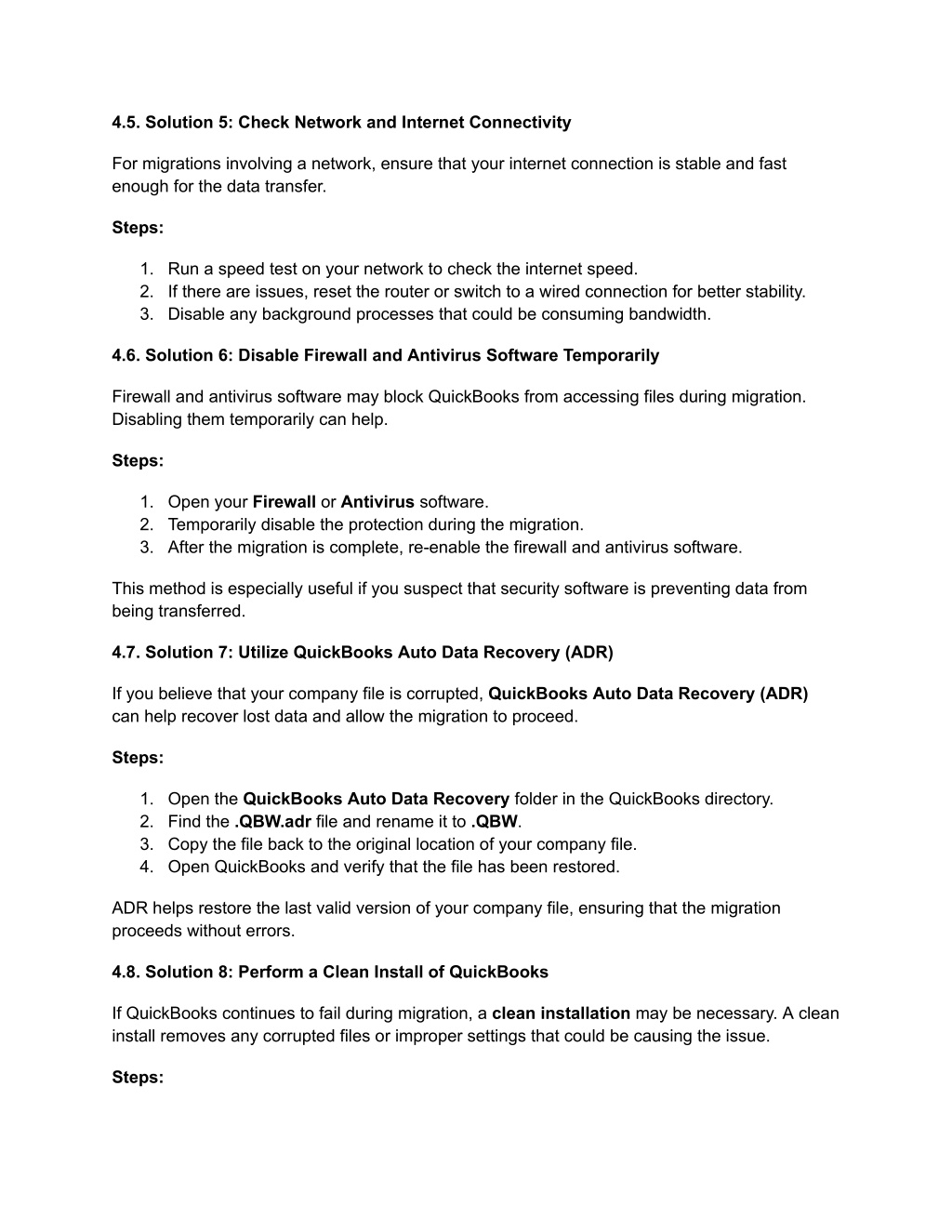 4.5. Solution 5: Check Network and Internet Connectivity

For migrations involving a network, ensure that your internet connection is stable and fast enough for the data transfer.

Steps:

1. Run a speed test on your network to check the internet speed.
2. If there are issues, reset the router or switch to a wired connection for better stability.
3. Disable any background processes that could be consuming bandwidth.

4.6. Solution 6: Disable Firewall and Antivirus Software Temporarily

Firewall and antivirus software may block QuickBooks from accessing files during migration. Disabling them temporarily can help.

Steps:

1. Open your Firewall or Antivirus software.
2. Temporarily disable the protection during the migration.
3. After the migration is complete, re-enable the firewall and antivirus software.

This method is especially useful if you suspect that security software is preventing data from being transferred.

4.7. Solution 7: Utilize QuickBooks Auto Data Recovery (ADR)

If you believe that your company file is corrupted, QuickBooks Auto Data Recovery (ADR) can help recover lost data and allow the migration to proceed.

Steps:

1. Open the QuickBooks Auto Data Recovery folder in the QuickBooks directory.
2. Find the .QBW.adr file and rename it to .QBW.
3. Copy the file back to the original location of your company file.
4. Open QuickBooks and verify that the file has been restored.

ADR helps restore the last valid version of your company file, ensuring that the migration proceeds without errors.

4.8. Solution 8: Perform a Clean Install of QuickBooks

If QuickBooks continues to fail during migration, a clean installation may be necessary. A clean install removes any corrupted files or improper settings that could be causing the issue.

Steps: